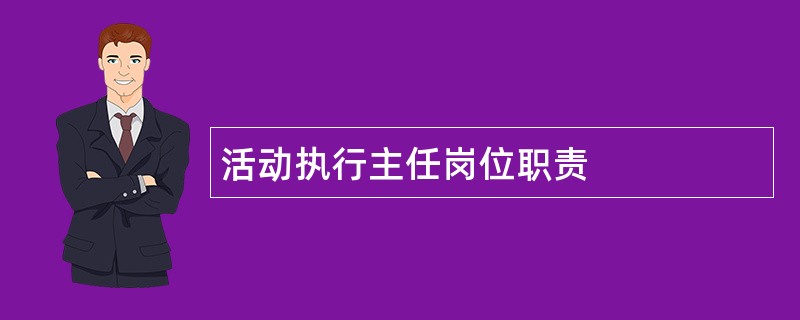 活动执行主任岗位职责